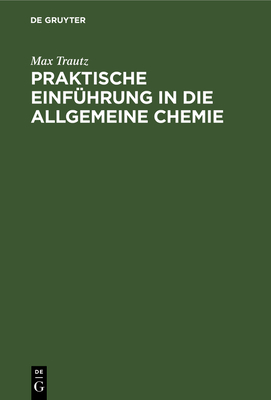 DE GRUYTER

Max Trautz

PRAKTISCHE EINFÜHRUNG IN DIE ALLGEMEINE CHEMIE

DE
G